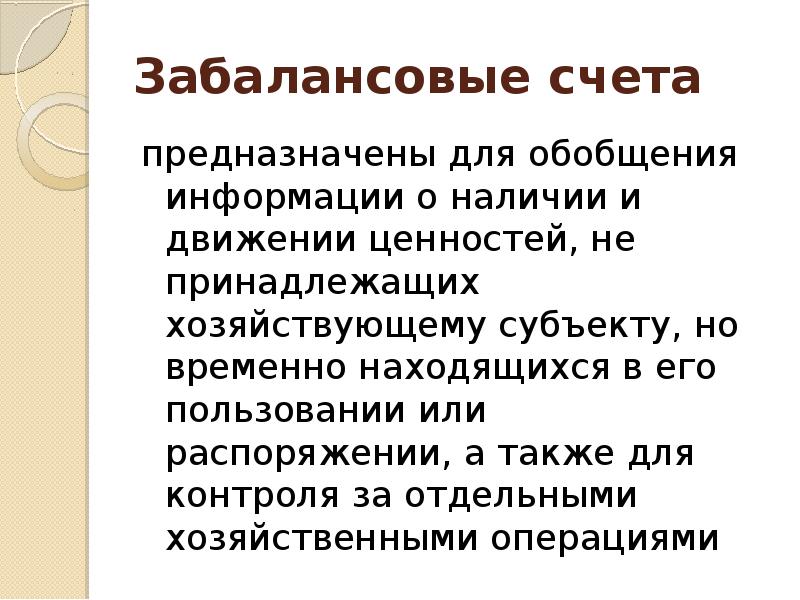 Забалансовые счета

предназначены для обобщения информации о наличии и движении ценностей, не принадлежащих хозяйствующему субъекту, но временно находящихся в его пользовании или распоряжении, а также для контроля за отдельными хозяйственными операциями